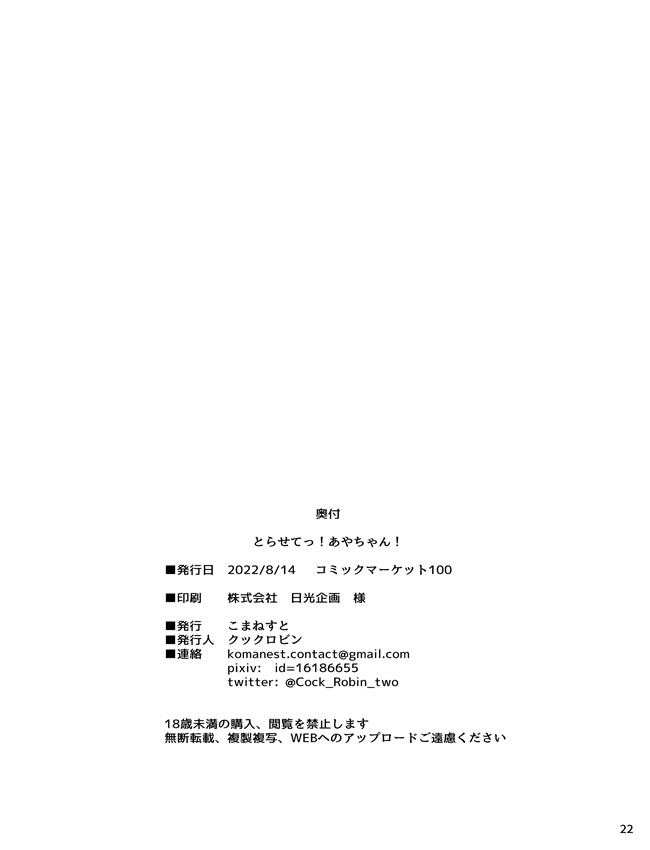 奥付

とらせてっ！あやちゃん！

■発行日　2022/8/14　コミックマーケット100

■印刷　株式会社　日光企画　様

■発行　こまねすと
■発行人　クックロビン
■連絡　komanest.contact@gmail.com
pixiv:　id=16186655
twitter: @Cock_Robin_two

18歳未満の購入、閲覧を禁止します
無断転載、複製複写、WEBへのアップロードご遠慮ください

22